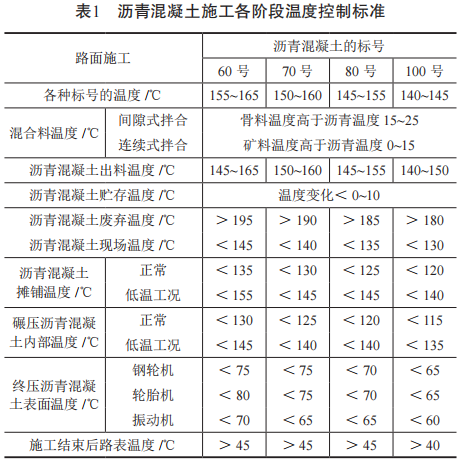 表1　沥青混凝土施工各阶段温度控制标准

| 路面施工 | | 沥青混凝土的标号 | | | |
|---|---|---|---|---|---|
| | | 60 号 | 70 号 | 80 号 | 100 号 |
| 各种标号的温度 /℃ | | 155~165 | 150~160 | 145~155 | 140~145 |
| 混合料温度 /℃ | 间隙式拌合 | 骨料温度高于沥青温度 15~25 | | | |
| | 连续式拌合 | 矿料温度高于沥青温度 0~15 | | | |
| 沥青混凝土出料温度 /℃ | | 145~165 | 150~160 | 145~155 | 140~150 |
| 沥青混凝土贮存温度 /℃ | | 温度变化＜ 0~10 | | | |
| 沥青混凝土废弃温度 /℃ | | ＞ 195 | ＞ 190 | ＞ 185 | ＞ 180 |
| 沥青混凝土现场温度 /℃ | | ＜ 145 | ＜ 140 | ＜ 135 | ＜ 130 |
| 沥青混凝土摊铺温度 /℃ | 正常 | ＜ 135 | ＜ 130 | ＜ 125 | ＜ 120 |
| | 低温工况 | ＜ 155 | ＜ 145 | ＜ 145 | ＜ 140 |
| 碾压沥青混凝土内部温度 /℃ | 正常 | ＜ 130 | ＜ 125 | ＜ 120 | ＜ 115 |
| | 低温工况 | ＜ 145 | ＜ 140 | ＜ 140 | ＜ 135 |
| 终压沥青混凝土表面温度 /℃ | 钢轮机 | ＜ 75 | ＜ 75 | ＜ 70 | ＜ 65 |
| | 轮胎机 | ＜ 80 | ＜ 75 | ＜ 70 | ＜ 65 |
| | 振动机 | ＜ 70 | ＜ 65 | ＜ 65 | ＜ 60 |
| 施工结束后路表温度 /℃ | | ＞ 45 | ＞ 45 | ＞ 45 | ＞ 40 |